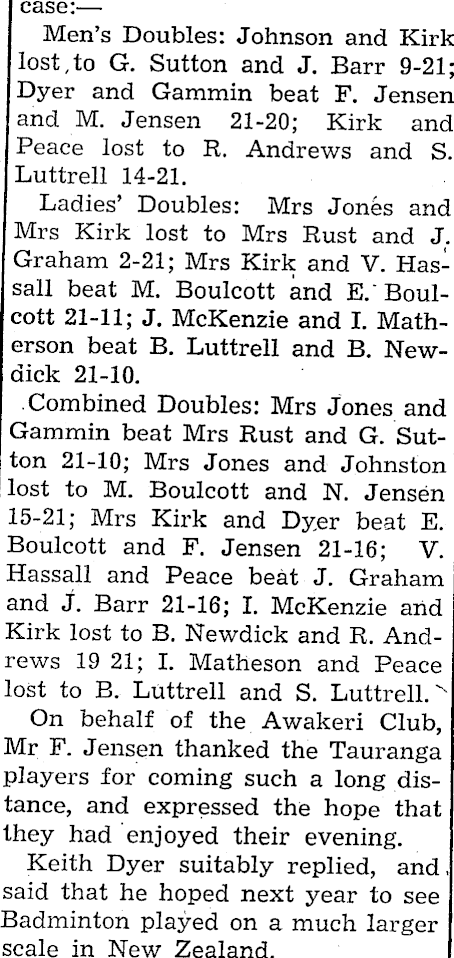 case:—

Men's Doubles: Johnson and Kirk lost to G. Sutton and J. Barr 9-21; Dyer and Gammin beat F. Jensen and M. Jensen 21-20; Kirk and Peace lost to R. Andrews and S. Luttrell 14-21.

Ladies' Doubles: Mrs Jones and Mrs Kirk lost to Mrs Rust and J. Graham 2-21; Mrs Kirk and V. Hassall beat M. Boulcott and E. Boulcott 21-11; J. McKenzie and I. Matherson beat B. Luttrell and B. Newdick 21-10.

Combined Doubles: Mrs Jones and Gammin beat Mrs Rust and G. Sutton 21-10; Mrs Jones and Johnston lost to M. Boulcott and N. Jensen 15-21; Mrs Kirk and Dyer beat E. Boulcott and F. Jensen 21-16; V. Hassall and Peace beat J. Graham and J. Barr 21-16; I. McKenzie and Kirk lost to B. Newdick and R. Andrews 19 21; I. Matheson and Peace lost to B. Luttrell and S. Luttrell.

On behalf of the Awakeri Club, Mr F. Jensen thanked the Tauranga players for coming such a long distance, and expressed the hope that they had enjoyed their evening.

Keith Dyer suitably replied, and said that he hoped next year to see Badminton played on a much larger scale in New Zealand.